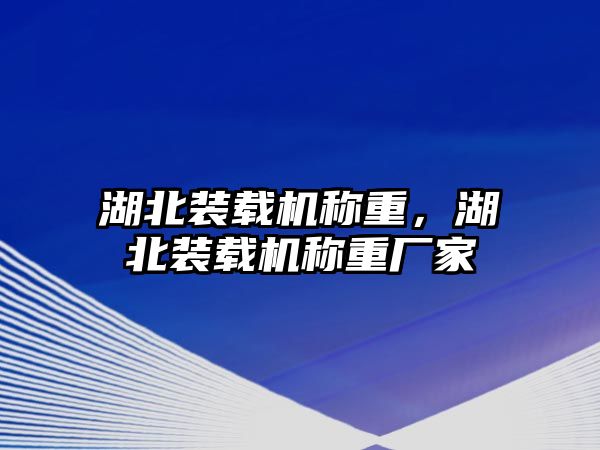 湖北装载机称重，湖北装载机称重厂家